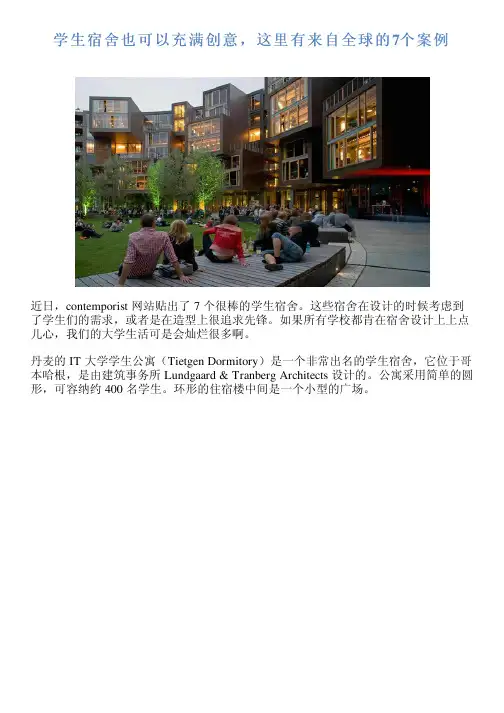 学生宿舍也可以充满创意，这里有来自全球的7个案例

近日，contemporist网站贴出了7个很棒的学生宿舍。这些宿舍在设计的时候考虑到了学生们的需求，或者是在造型上很追求先锋。如果所有学校都肯在宿舍设计上上点儿心，我们的大学生活可是会灿烂很多啊。

丹麦的IT大学学生公寓（Tietgen Dormitory）是一个非常出名的学生宿舍，它位于哥本哈根，是由建筑事务所Lundgaard & Tranberg Architects设计的。公寓采用简单的圆形，可容纳约400名学生。环形的住宿楼中间是一个小型的广场。